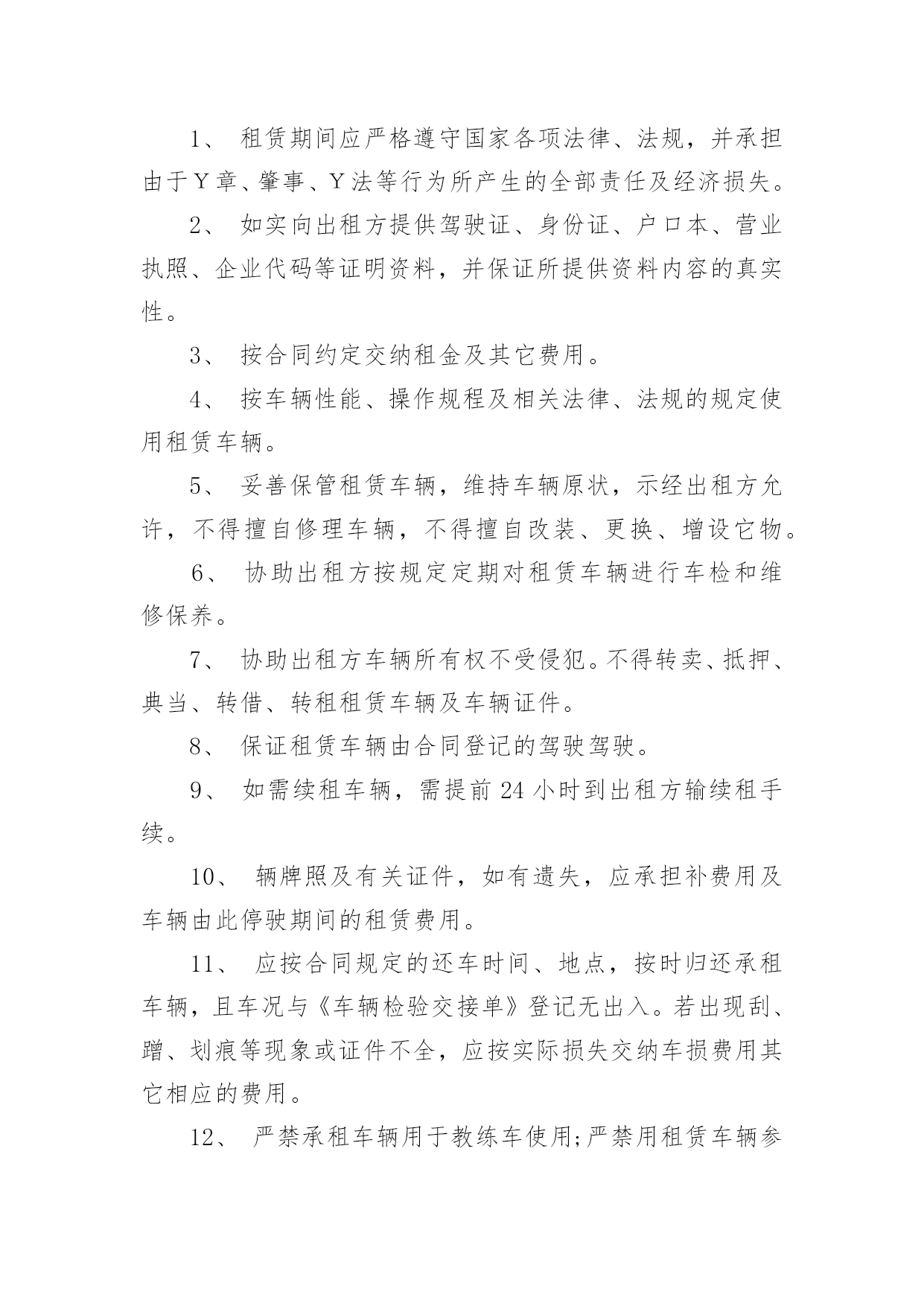 1、 租赁期间应严格遵守国家各项法律、法规，并承担由于Y章、肇事、Y法等行为所产生的全部责任及经济损失。

2、 如实向出租方提供驾驶证、身份证、户口本、营业执照、企业代码等证明资料，并保证所提供资料内容的真实性。

3、 按合同约定交纳租金及其它费用。

4、 按车辆性能、操作规程及相关法律、法规的规定使用租赁车辆。

5、 妥善保管租赁车辆，维持车辆原状，示经出租方允许，不得擅自修理车辆，不得擅自改装、更换、增设它物。

6、 协助出租方按规定定期对租赁车辆进行车检和维修保养。

7、 协助出租方车辆所有权不受侵犯。不得转卖、抵押、典当、转借、转租租赁车辆及车辆证件。

8、 保证租赁车辆由合同登记的驾驶驾驶。

9、 如需续租车辆，需提前 24 小时到出租方输续租手续。

10、 辆牌照及有关证件，如有遗失，应承担补费用及车辆由此停驶期间的租赁费用。

11、 应按合同规定的还车时间、地点，按时归还承租车辆，且车况与《车辆检验交接单》登记无出入。若出现刮、蹭、划痕等现象或证件不全，应按实际损失交纳车损费用其它相应的费用。

12、 严禁承租车辆用于教练车使用;严禁用租赁车辆参